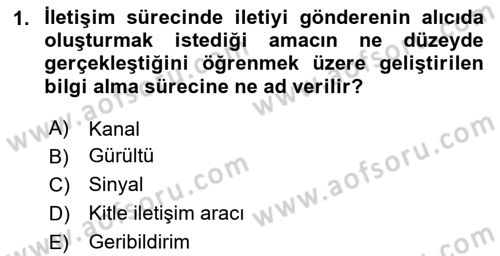 1. İletişim sürecinde iletiyi gönderenin alıcıda oluşturmak istediği amacın ne düzeyde gerçekleştiğini öğrenmek üzere geliştirilen bilgi alma sürecine ne ad verilir?

A) Kanal
B) Gürültü
C) Sinyal
D) Kitle iletişim aracı
E) Geribildirim

www.aofsoru.com